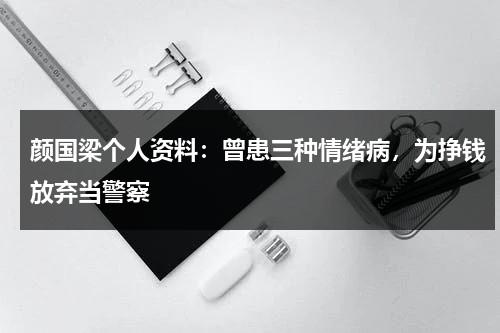 颜国梁个人资料：曾患三种情绪病，为挣钱放弃当警察